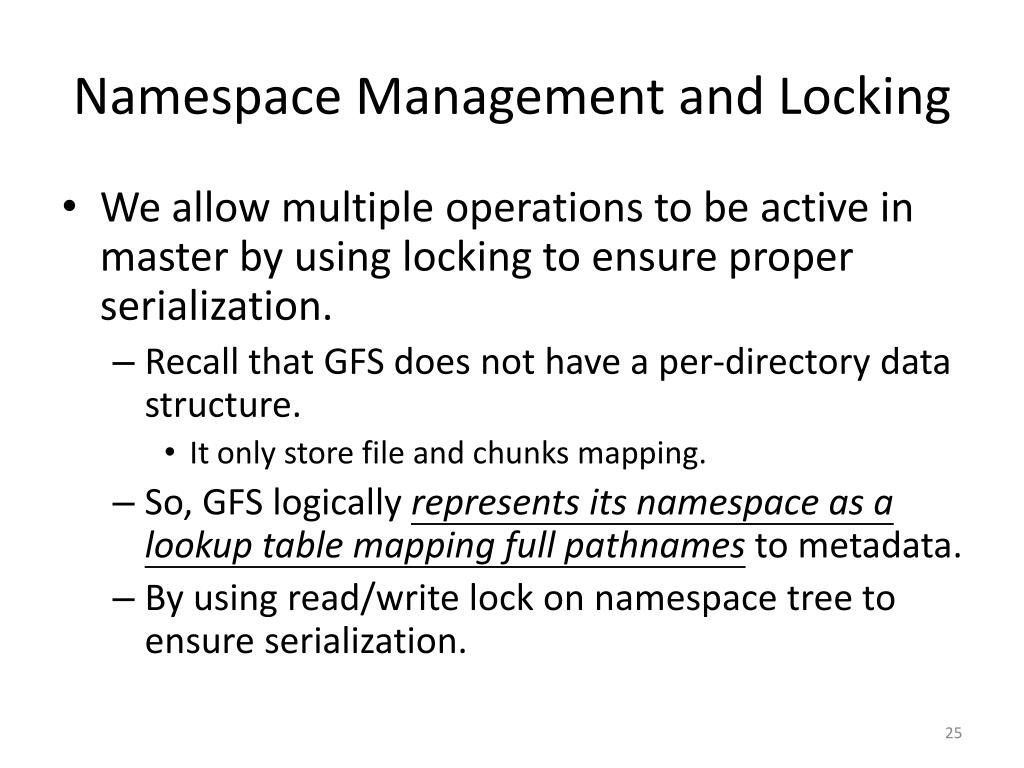 Namespace Management and Locking

• We allow multiple operations to be active in master by using locking to ensure proper serialization.
– Recall that GFS does not have a per-directory data structure.
• It only store file and chunks mapping.
– So, GFS logically represents its namespace as a lookup table mapping full pathnames to metadata.
– By using read/write lock on namespace tree to ensure serialization.

25